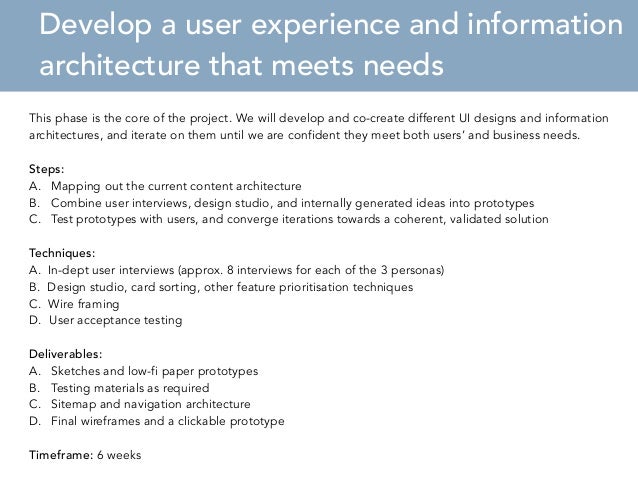 Develop a user experience and information architecture that meets needs

This phase is the core of the project. We will develop and co-create different UI designs and information architectures, and iterate on them until we are confident they meet both users' and business needs.

Steps:
A. Mapping out the current content architecture
B. Combine user interviews, design studio, and internally generated ideas into prototypes
C. Test prototypes with users, and converge iterations towards a coherent, validated solution

Techniques:
A. In-dept user interviews (approx. 8 interviews for each of the 3 personas)
B. Design studio, card sorting, other feature prioritisation techniques
C. Wire framing
D. User acceptance testing

Deliverables:
A. Sketches and low-fi paper prototypes
B. Testing materials as required
C. Sitemap and navigation architecture
D. Final wireframes and a clickable prototype

Timeframe: 6 weeks